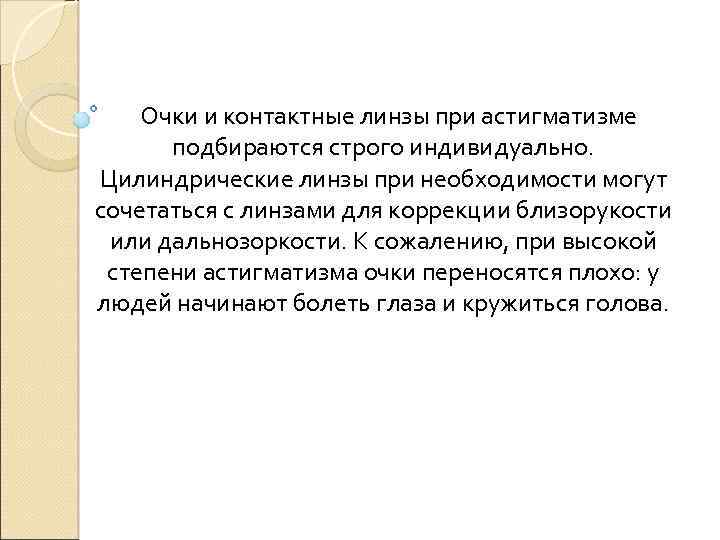 Очки и контактные линзы при астигматизме подбираются строго индивидуально. Цилиндрические линзы при необходимости могут сочетаться с линзами для коррекции близорукости или дальнозоркости. К сожалению, при высокой степени астигматизма очки переносятся плохо: у людей начинают болеть глаза и кружиться голова.